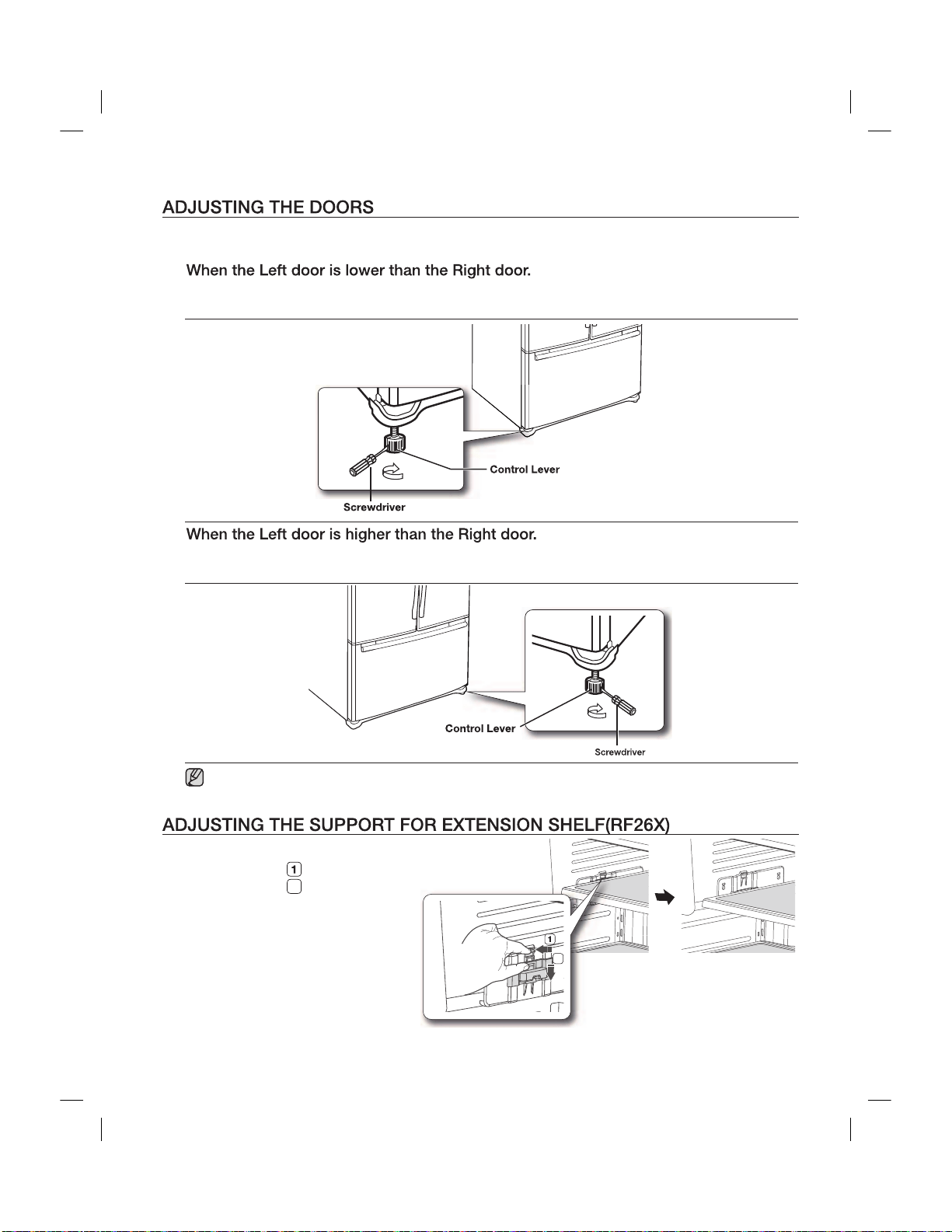 ADJUSTING THE DOORS

When the Left door is lower than the Right door.

Control Lever

Screwdriver

When the Left door is higher than the Right door.

Control Lever

Screwdriver

ADJUSTING THE SUPPORT FOR EXTENSION SHELF(RF26X)

1

1